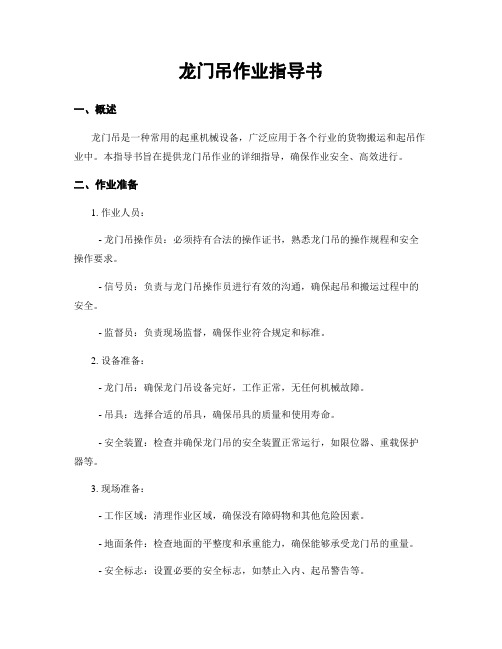 龙门吊作业指导书

一、概述

龙门吊是一种常用的起重机械设备，广泛应用于各个行业的货物搬运和起吊作业中。本指导书旨在提供龙门吊作业的详细指导，确保作业安全、高效进行。

二、作业准备

1. 作业人员：

- 龙门吊操作员：必须持有合法的操作证书，熟悉龙门吊的操作规程和安全操作要求。

- 信号员：负责与龙门吊操作员进行有效的沟通，确保起吊和搬运过程中的安全。

- 监督员：负责现场监督，确保作业符合规定和标准。

2. 设备准备：

- 龙门吊：确保龙门吊设备完好，工作正常，无任何机械故障。

- 吊具：选择合适的吊具，确保吊具的质量和使用寿命。

- 安全装置：检查并确保龙门吊的安全装置正常运行，如限位器、重载保护器等。

3. 现场准备：

- 工作区域：清理作业区域，确保没有障碍物和其他危险因素。

- 地面条件：检查地面的平整度和承重能力，确保能够承受龙门吊的重量。

- 安全标志：设置必要的安全标志，如禁止入内、起吊警告等。